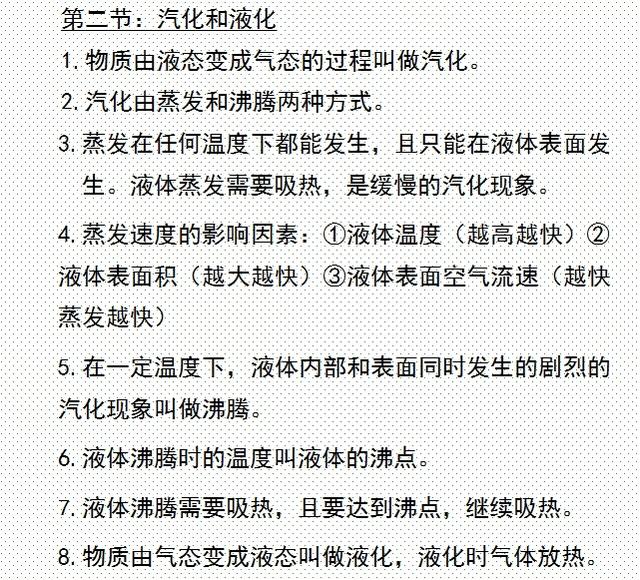 第二节：汽化和液化

1. 物质由液态变成气态的过程叫做汽化。

2. 汽化由蒸发和沸腾两种方式。

3. 蒸发在任何温度下都能发生，且只能在液体表面发生。液体蒸发需要吸热，是缓慢的汽化现象。

4. 蒸发速度的影响因素：①液体温度（越高越快）②液体表面积（越大越快）③液体表面空气流速（越快蒸发越快）

5. 在一定温度下，液体内部和表面同时发生的剧烈的汽化现象叫做沸腾。

6. 液体沸腾时的温度叫液体的沸点。

7. 液体沸腾需要吸热，且要达到沸点，继续吸热。

8. 物质由气态变成液态叫做液化，液化时气体放热。